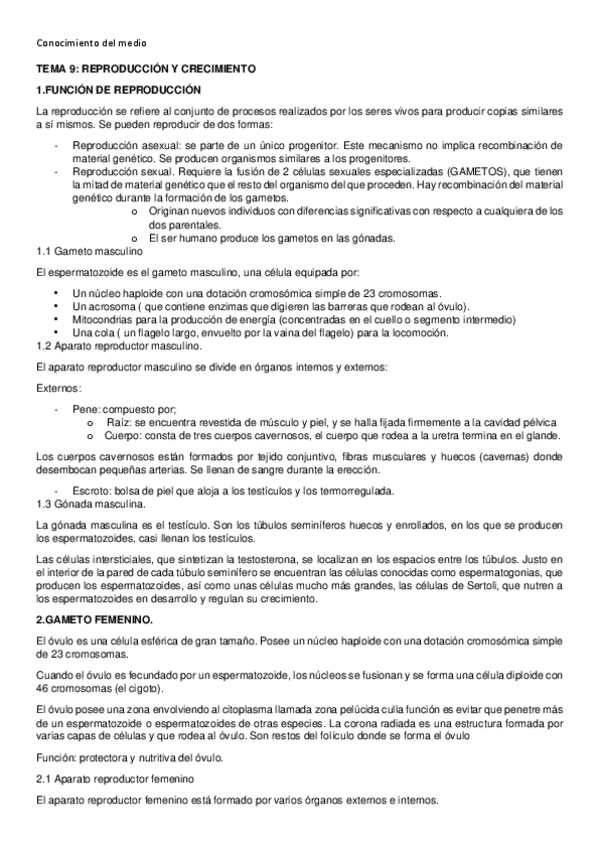 Conocimiento del medio

TEMA 9: REPRODUCCIÓN Y CRECIMIENTO

1.FUNCIÓN DE REPRODUCCIÓN

La reproducción se refiere al conjunto de procesos realizados por los seres vivos para producir copias similares a sí mismos. Se pueden reproducir de dos formas:

- Reproducción asexual: se parte de un único progenitor. Este mecanismo no implica recombinación de material genético. Se producen organismos similares a los progenitores.
- Reproducción sexual. Requiere la fusión de 2 células sexuales especializadas (GAMETOS), que tienen la mitad de material genético que el resto del organismo del que proceden. Hay recombinación del material genético durante la formación de los gametos.
  o Originan nuevos individuos con diferencias significativas con respecto a cualquiera de los dos parentales.
  o El ser humano produce los gametos en las gónadas.

1.1 Gameto masculino

El espermatozoide es el gameto masculino, una célula equipada por:

• Un núcleo haploide con una dotación cromosómica simple de 23 cromosomas.
• Un acrosoma ( que contiene enzimas que digieren las barreras que rodean al óvulo).
• Mitocondrias para la producción de energía (concentradas en el cuello o segmento intermedio)
• Una cola ( un flagelo largo, envuelto por la vaina del flagelo) para la locomoción.

1.2 Aparato reproductor masculino.

El aparato reproductor masculino se divide en órganos internos y externos:

Externos:

- Pene: compuesto por;
  o Raíz: se encuentra revestida de músculo y piel, y se halla fijada firmemente a la cavidad pélvica
  o Cuerpo: consta de tres cuerpos cavernosos, el cuerpo que rodea a la uretra termina en el glande.

Los cuerpos cavernosos están formados por tejido conjuntivo, fibras musculares y huecos (cavernas) donde desembocan pequeñas arterias. Se llenan de sangre durante la erección.

- Escroto: bolsa de piel que aloja a los testículos y los termorregulada.

1.3 Gónada masculina.

La gónada masculina es el testículo. Son los túbulos seminíferos huecos y enrollados, en los que se producen los espermatozoides, casi llenan los testículos.

Las células intersticiales, que sintetizan la testosterona, se localizan en los espacios entre los túbulos. Justo en el interior de la pared de cada túbulo seminífero se encuentran las células conocidas como espermatogonias, que producen los espermatozoides, así como unas células mucho más grandes, las células de Sertoli, que nutren a los espermatozoides en desarrollo y regulan su crecimiento.

2.GAMETO FEMENINO.

El óvulo es una célula esférica de gran tamaño. Posee un núcleo haploide con una dotación cromosómica simple de 23 cromosomas.

Cuando el óvulo es fecundado por un espermatozoide, los núcleos se fusionan y se forma una célula diploide con 46 cromosomas (el cigoto).

El óvulo posee una zona envolviendo al citoplasma llamada zona pelúcida culla función es evitar que penetre más de un espermatozoide o espermatozoides de otras especies. La corona radiada es una estructura formada por varias capas de células y que rodea al óvulo. Son restos del folículo donde se forma el óvulo

Función: protectora y nutritiva del óvulo.

2.1 Aparato reproductor femenino

El aparato reproductor femenino está formado por varios órganos externos e internos.